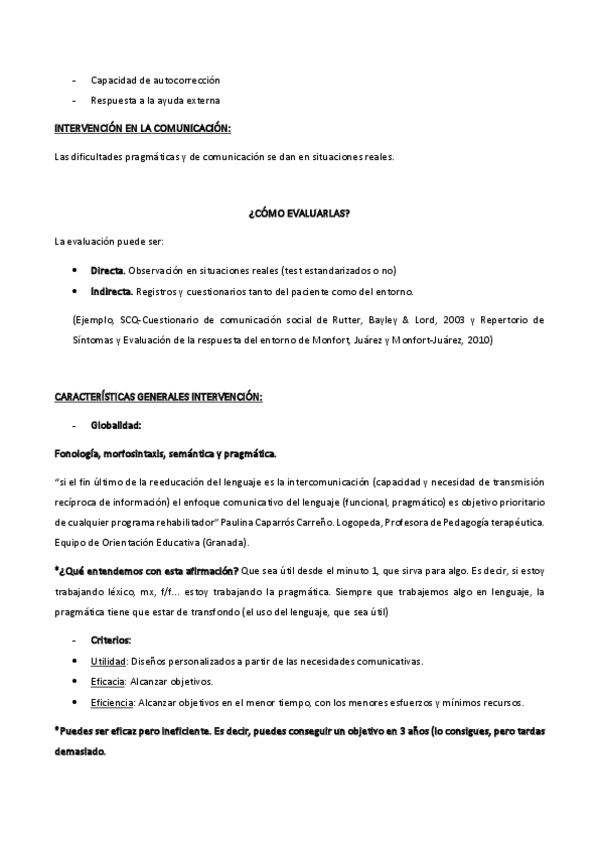 - Capacidad de autocorrección
- Respuesta a la ayuda externa

INTERVENCIÓN EN LA COMUNICACIÓN:

Las dificultades pragmáticas y de comunicación se dan en situaciones reales.

¿CÓMO EVALUARLAS?

La evaluación puede ser:

• Directa. Observación en situaciones reales (test estandarizados o no)
• Indirecta. Registros y cuestionarios tanto del paciente como del entorno.

(Ejemplo, SCQ-Cuestionario de comunicación social de Rutter, Bayley & Lord, 2003 y Repertorio de Síntomas y Evaluación de la respuesta del entorno de Monfort, Juárez y Monfort-Juárez, 2010)

CARACTERÍSTICAS GENERALES INTERVENCIÓN:

- Globalidad:

Fonología, morfosintaxis, semántica y pragmática.

"si el fin último de la reeducación del lenguaje es la intercomunicación (capacidad y necesidad de transmisión recíproca de información) el enfoque comunicativo del lenguaje (funcional, pragmático) es objetivo prioritario de cualquier programa rehabilitador" Paulina Caparrós Carreño. Logopeda, Profesora de Pedagogía terapéutica. Equipo de Orientación Educativa (Granada).

*¿Qué entendemos con esta afirmación? Que sea útil desde el minuto 1, que sirva para algo. Es decir, si estoy trabajando léxico, mx, f/f... estoy trabajando la pragmática. Siempre que trabajemos algo en lenguaje, la pragmática tiene que estar de transfondo (el uso del lenguaje, que sea útil)

- Criterios:
• Utilidad: Diseños personalizados a partir de las necesidades comunicativas.
• Eficacia: Alcanzar objetivos.
• Eficiencia: Alcanzar objetivos en el menor tiempo, con los menores esfuerzos y mínimos recursos.

*Puedes ser eficaz pero ineficiente. Es decir, puedes conseguir un objetivo en 3 años (lo consigues, pero tardas demasiado.